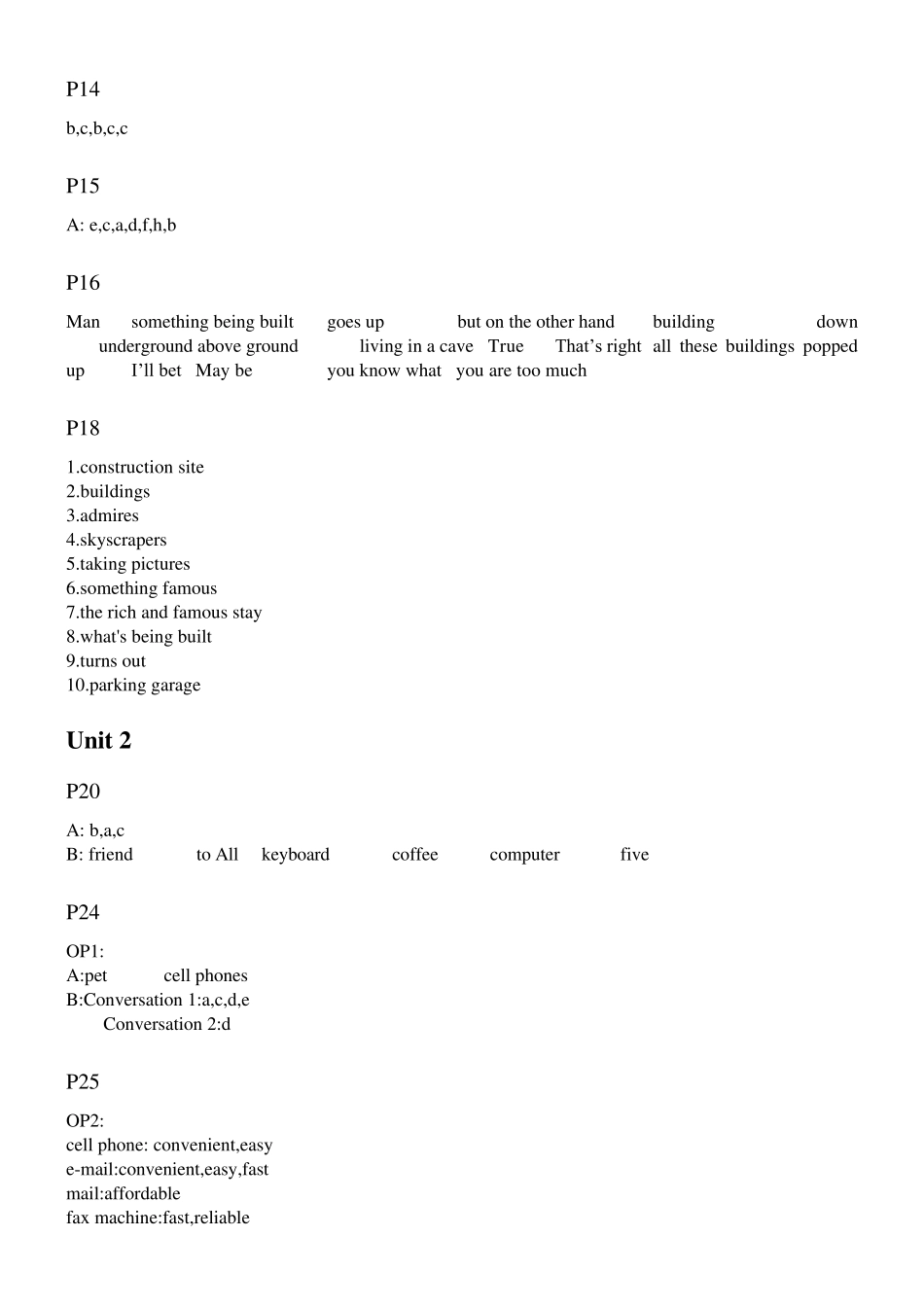 P14

b,c,b,c,c

P15

A: e,c,a,d,f,h,b

P16

Man something being built goes up but on the other hand building down underground above ground living in a cave True That's right all these buildings popped up I'll bet May be you know what you are too much

P18

1.construction site
2.buildings
3.admires
4.skyscrapers
5.taking pictures
6.something famous
7.the rich and famous stay
8.what's being built
9.turns out
10.parking garage

Unit 2

P20

A: b,a,c
B: friend to All keyboard coffee computer five

P24

OP1:
A:pet cell phones
B:Conversation 1:a,c,d,e
Conversation 2:d

P25

OP2:
cell phone: convenient,easy
e-mail:convenient,easy,fast
mail:affordable
fax machine:fast,reliable